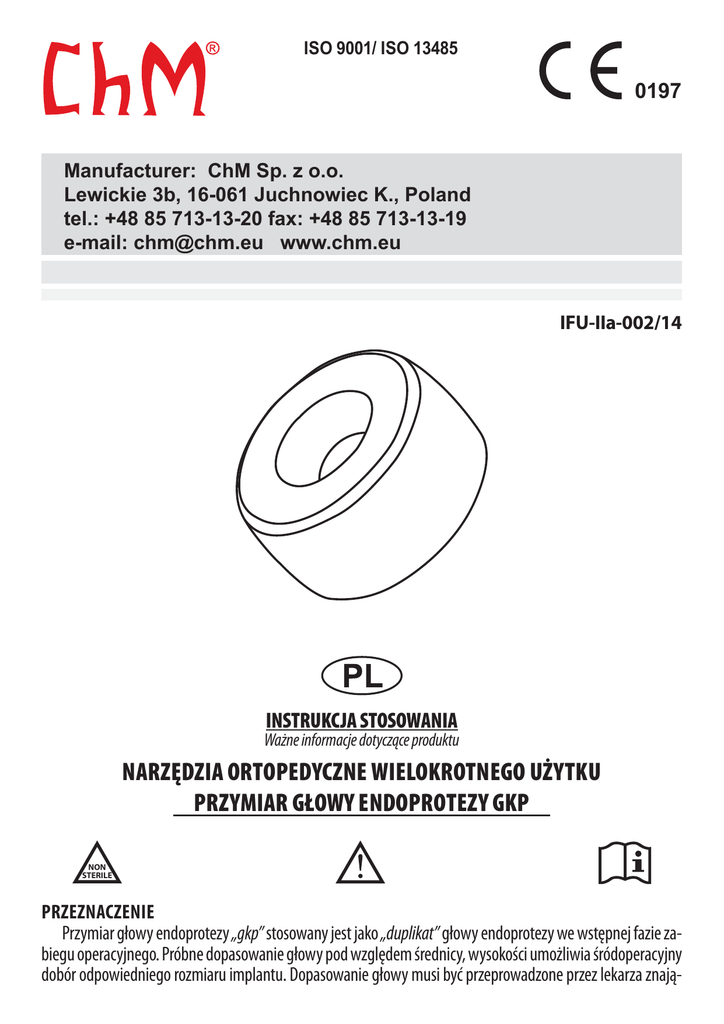 ChM®

ISO 9001/ ISO 13485

CE 0197

Manufacturer: ChM Sp. z o.o.
Lewickie 3b, 16-061 Juchnowiec K., Poland
tel.: +48 85 713-13-20 fax: +48 85 713-13-19
e-mail: chm@chm.eu www.chm.eu

IFU-IIa-002/14

PL

INSTRUKCJA STOSOWANIA
Ważne informacje dotyczące produktu

NARZĘDZIA ORTOPEDYCZNE WIELOKROTNEGO UŻYTKU
PRZYMIAR GŁOWY ENDOPROTEZY GKP

NON STERILE

PRZEZNACZENIE
Przymiar głowy endoprotezy „gkp" stosowany jest jako „duplikat" głowy endoprotezy we wstępnej fazie zabiegu operacyjnego. Próbne dopasowanie głowy pod względem średnicy, wysokości umożliwia śródoperacyjny dobór odpowiedniego rozmiaru implantu. Dopasowanie głowy musi być przeprowadzone przez lekarza znają-